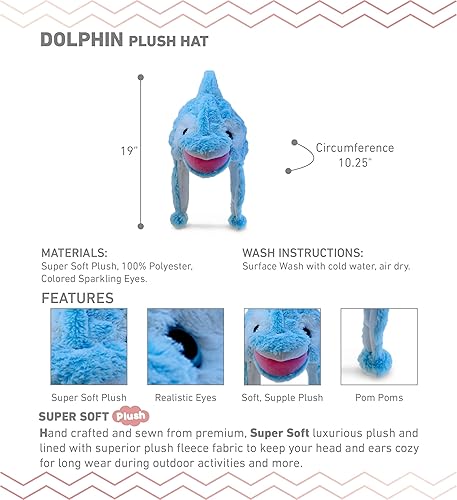 DOLPHIN PLUSH HAT

19"

Circumference 10.25"

MATERIALS:
Super Soft Plush, 100% Polyester, Colored Sparkling Eyes.

WASH INSTRUCTIONS:
Surface Wash with cold water, air dry.

FEATURES

Super Soft Plush

Realistic Eyes

Soft, Supple Plush

Pom Poms

SUPER SOFT Plush

Hand crafted and sewn from premium, Super Soft luxurious plush and lined with superior plush fleece fabric to keep your head and ears cozy for long wear during outdoor activities and more.